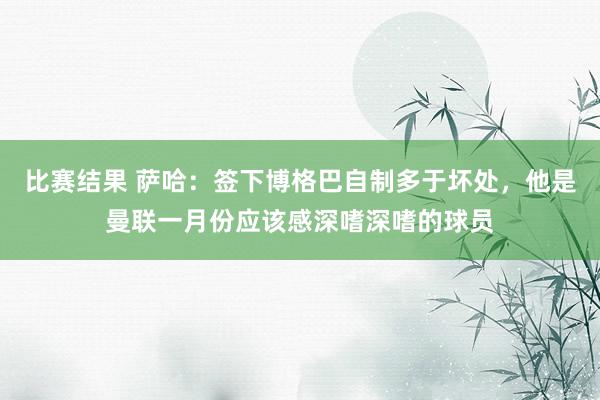 比赛结果 萨哈：签下博格巴自制多于坏处，他是曼联一月份应该感深嗜深嗜的球员